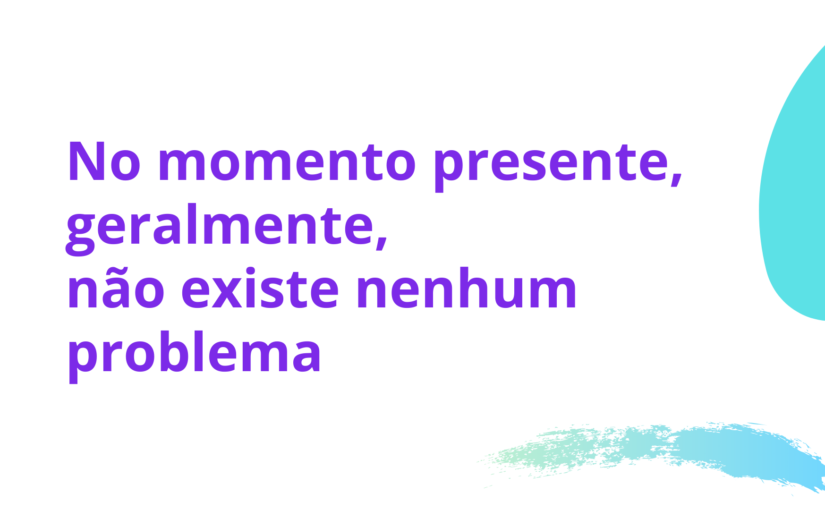 No momento presente, geralmente, não existe nenhum problema